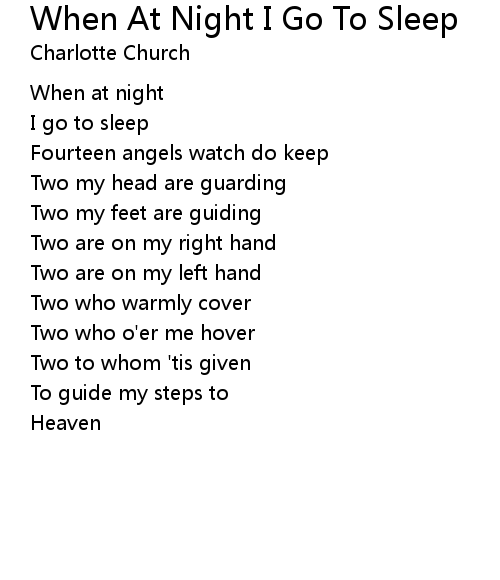 When At Night I Go To Sleep
Charlotte Church

When at night
I go to sleep
Fourteen angels watch do keep
Two my head are guarding
Two my feet are guiding
Two are on my right hand
Two are on my left hand
Two who warmly cover
Two who o'er me hover
Two to whom 'tis given
To guide my steps to
Heaven